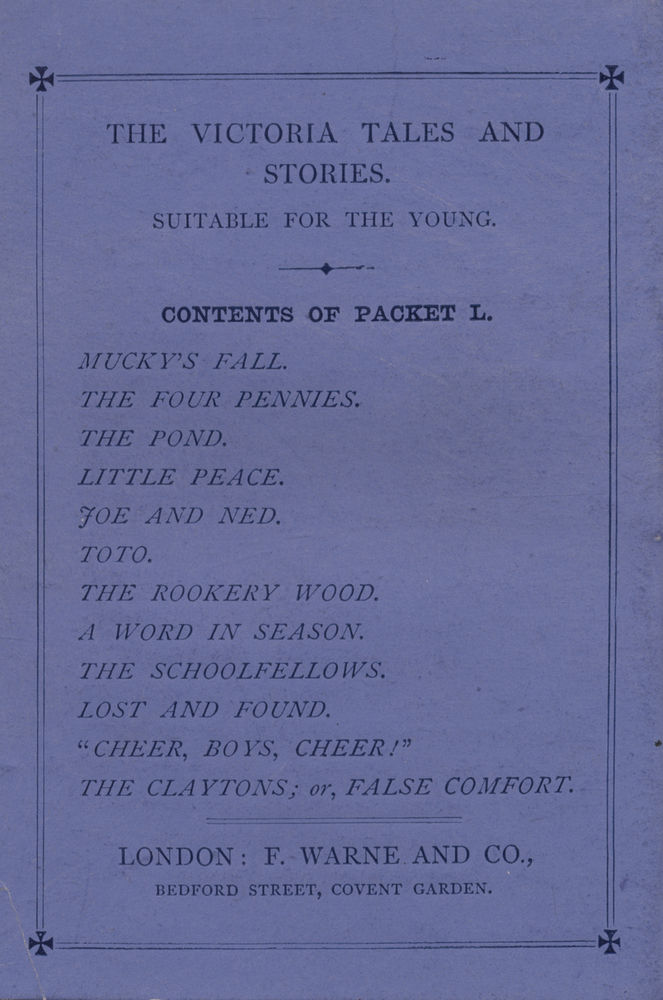 THE VICTORIA TALES AND STORIES.

SUITABLE FOR THE YOUNG.

CONTENTS OF PACKET L.

MUCKY'S FALL.
THE FOUR PENNIES.
THE POND.
LITTLE PEACE.
JOE AND NED.
TOTO.
THE ROOKERY WOOD.
A WORD IN SEASON.
THE SCHOOLFELLOWS.
LOST AND FOUND.
"CHEER, BOYS, CHEER!"
THE CLAYTONS; or, FALSE COMFORT.

LONDON: F. WARNE AND CO.,
BEDFORD STREET, COVENT GARDEN.